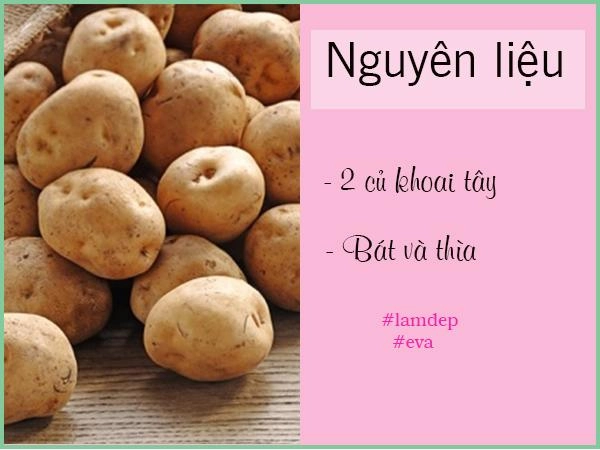 Nguyên liệu

- 2 củ khoai tây

- Bát và thìa

#lamdep
#eva